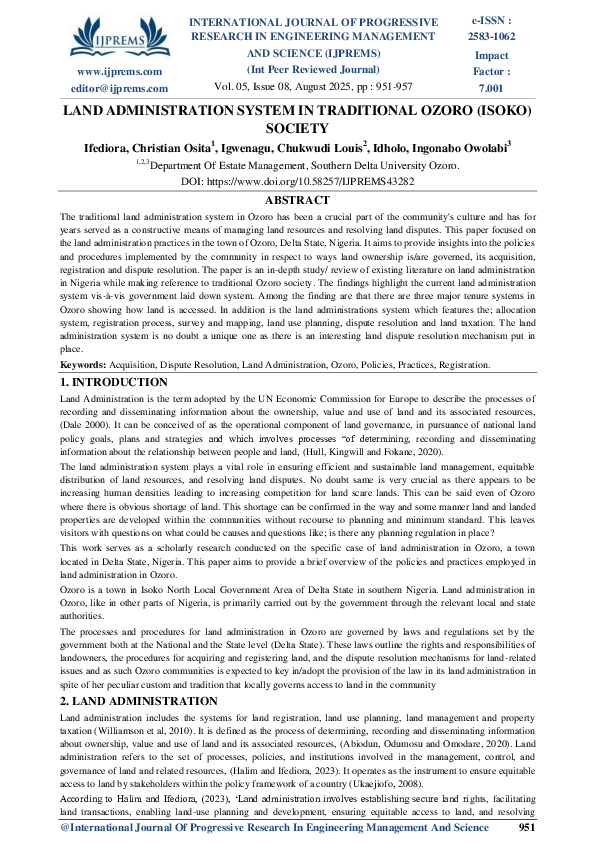 IJPREMS

www.ijprems.com
editor@ijprems.com

INTERNATIONAL JOURNAL OF PROGRESSIVE RESEARCH IN ENGINEERING MANAGEMENT AND SCIENCE (IJPREMS)
(Int Peer Reviewed Journal)
Vol. 05, Issue 08, August 2025, pp : 951-957

e-ISSN : 2583-1062
Impact Factor : 7.001

LAND ADMINISTRATION SYSTEM IN TRADITIONAL OZORO (ISOKO) SOCIETY

Ifediora, Christian Osita$^1$, Igwenagu, Chukwudi Louis$^2$, Idholo, Ingonabo Owolabi$^3$

$^{1,2,3}$Department Of Estate Management, Southern Delta University Ozoro.

DOI: https://www.doi.org/10.58257/IJPREMS43282

ABSTRACT

The traditional land administration system in Ozoro has been a crucial part of the community's culture and has for years served as a constructive means of managing land resources and resolving land disputes. This paper focused on the land administration practices in the town of Ozoro, Delta State, Nigeria. It aims to provide insights into the policies and procedures implemented by the community in respect to ways land ownership is/are governed, its acquisition, registration and dispute resolution. The paper is an in-depth study/ review of existing literature on land administration in Nigeria while making reference to traditional Ozoro society. The findings highlight the current land administration system vis-à-vis government laid down system. Among the finding are that there are three major tenure systems in Ozoro showing how land is accessed. In addition is the land administrations system which features the; allocation system, registration process, survey and mapping, land use planning, dispute resolution and land taxation. The land administration system is no doubt a unique one as there is an interesting land dispute resolution mechanism put in place.

Keywords: Acquisition, Dispute Resolution, Land Administration, Ozoro, Policies, Practices, Registration.

1. INTRODUCTION

Land Administration is the term adopted by the UN Economic Commission for Europe to describe the processes of recording and disseminating information about the ownership, value and use of land and its associated resources, (Dale 2000). It can be conceived of as the operational component of land governance, in pursuance of national land policy goals, plans and strategies and which involves processes "of determining, recording and disseminating information about the relationship between people and land, (Hull, Kingwill and Fokane, 2020).

The land administration system plays a vital role in ensuring efficient and sustainable land management, equitable distribution of land resources, and resolving land disputes. No doubt same is very crucial as there appears to be increasing human densities leading to increasing competition for land scare lands. This can be said even of Ozoro where there is obvious shortage of land. This shortage can be confirmed in the way and some manner land and landed properties are developed within the communities without recourse to planning and minimum standard. This leaves visitors with questions on what could be causes and questions like; is there any planning regulation in place?

This work serves as a scholarly research conducted on the specific case of land administration in Ozoro, a town located in Delta State, Nigeria. This paper aims to provide a brief overview of the policies and practices employed in land administration in Ozoro.

Ozoro is a town in Isoko North Local Government Area of Delta State in southern Nigeria. Land administration in Ozoro, like in other parts of Nigeria, is primarily carried out by the government through the relevant local and state authorities.

The processes and procedures for land administration in Ozoro are governed by laws and regulations set by the government both at the National and the State level (Delta State). These laws outline the rights and responsibilities of landowners, the procedures for acquiring and registering land, and the dispute resolution mechanisms for land-related issues and as such Ozoro communities is expected to key in/adopt the provision of the law in its land administration in spite of her peculiar custom and tradition that locally governs access to land in the community

2. LAND ADMINISTRATION

Land administration includes the systems for land registration, land use planning, land management and property taxation (Williamson et al, 2010). It is defined as the process of determining, recording and disseminating information about ownership, value and use of land and its associated resources, (Abiodun, Odumosu and Omodare, 2020). Land administration refers to the set of processes, policies, and institutions involved in the management, control, and governance of land and related resources, (Halim and Ifediora, 2023). It operates as the instrument to ensure equitable access to land by stakeholders within the policy framework of a country (Ukaejiofo, 2008).

According to Halim and Ifediora, (2023), 'Land administration involves establishing secure land rights, facilitating land transactions, enabling land-use planning and development, ensuring equitable access to land, and resolving

@International Journal Of Progressive Research In Engineering Management And Science 951